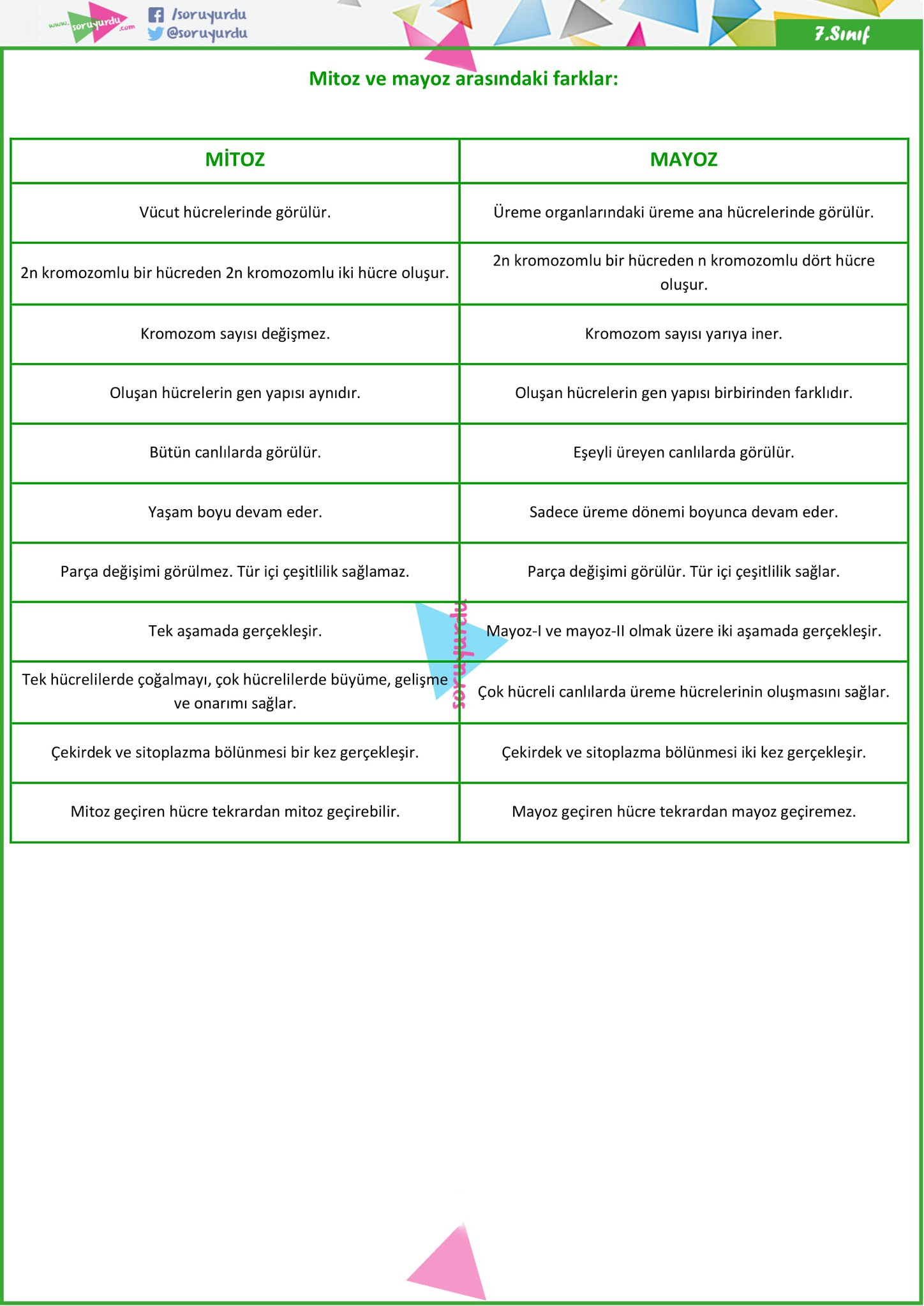 www.soruyurdu.com
/soruyurdu
@soruyurdu
7.Sınıf

Mitoz ve mayoz arasındaki farklar:

| MİTOZ | MAYOZ |
|---|---|
| Vücut hücrelerinde görülür. | Üreme organlarındaki üreme ana hücrelerinde görülür. |
| 2n kromozomlu bir hücreden 2n kromozomlu iki hücre oluşur. | 2n kromozomlu bir hücreden n kromozomlu dört hücre oluşur. |
| Kromozom sayısı değişmez. | Kromozom sayısı yarıya iner. |
| Oluşan hücrelerin gen yapısı aynıdır. | Oluşan hücrelerin gen yapısı birbirinden farklıdır. |
| Bütün canlılarda görülür. | Eşeyli üreyen canlılarda görülür. |
| Yaşam boyu devam eder. | Sadece üreme dönemi boyunca devam eder. |
| Parça değişimi görülmez. Tür içi çeşitlilik sağlamaz. | Parça değişimi görülür. Tür içi çeşitlilik sağlar. |
| Tek aşamada gerçekleşir. | Mayoz-I ve mayoz-II olmak üzere iki aşamada gerçekleşir. |
| Tek hücrelilerde çoğalmayı, çok hücrelilerde büyüme, gelişme ve onarımı sağlar. | Çok hücreli canlılarda üreme hücrelerinin oluşmasını sağlar. |
| Çekirdek ve sitoplazma bölünmesi bir kez gerçekleşir. | Çekirdek ve sitoplazma bölünmesi iki kez gerçekleşir. |
| Mitoz geçiren hücre tekrardan mitoz geçirebilir. | Mayoz geçiren hücre tekrardan mayoz geçiremez. |

soruyurdu